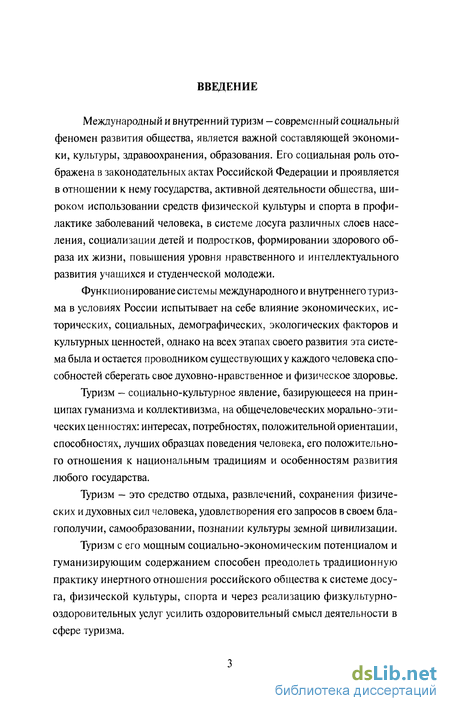 ВВЕДЕНИЕ

Международный и внутренний туризм – современный социальный феномен развития общества, является важной составляющей экономики, культуры, здравоохранения, образования. Его социальная роль отображена в законодательных актах Российской Федерации и проявляется в отношении к нему государства, активной деятельности общества, широком использовании средств физической культуры и спорта в профилактике заболеваний человека, в системе досуга различных слоев населения, социализации детей и подростков, формировании здорового образа их жизни, повышения уровня нравственного и интеллектуального развития учащихся и студенческой молодежи.

Функционирование системы международного и внутреннего туризма в условиях России испытывает на себе влияние экономических, исторических, социальных, демографических, экологических факторов и культурных ценностей, однако на всех этапах своего развития эта система была и остается проводником существующих у каждого человека способностей сберегать свое духовно-нравственное и физическое здоровье.

Туризм – социально-культурное явление, базирующееся на принципах гуманизма и коллективизма, на общечеловеческих морально-этических ценностях: интересах, потребностях, положительной ориентации, способностях, лучших образцах поведения человека, его положительного отношения к национальным традициям и особенностям развития любого государства.

Туризм – это средство отдыха, развлечений, сохранения физических и духовных сил человека, удовлетворения его запросов в своем благополучии, самообразовании, познании культуры земной цивилизации.

Туризм с его мощным социально-экономическим потенциалом и гуманизирующим содержанием способен преодолеть традиционную практику инертного отношения российского общества к системе досуга, физической культуры, спорта и через реализацию физкультурно-оздоровительных услуг усилить оздоровительный смысл деятельности в сфере туризма.

3

dsLib.net
библиотека диссертаций